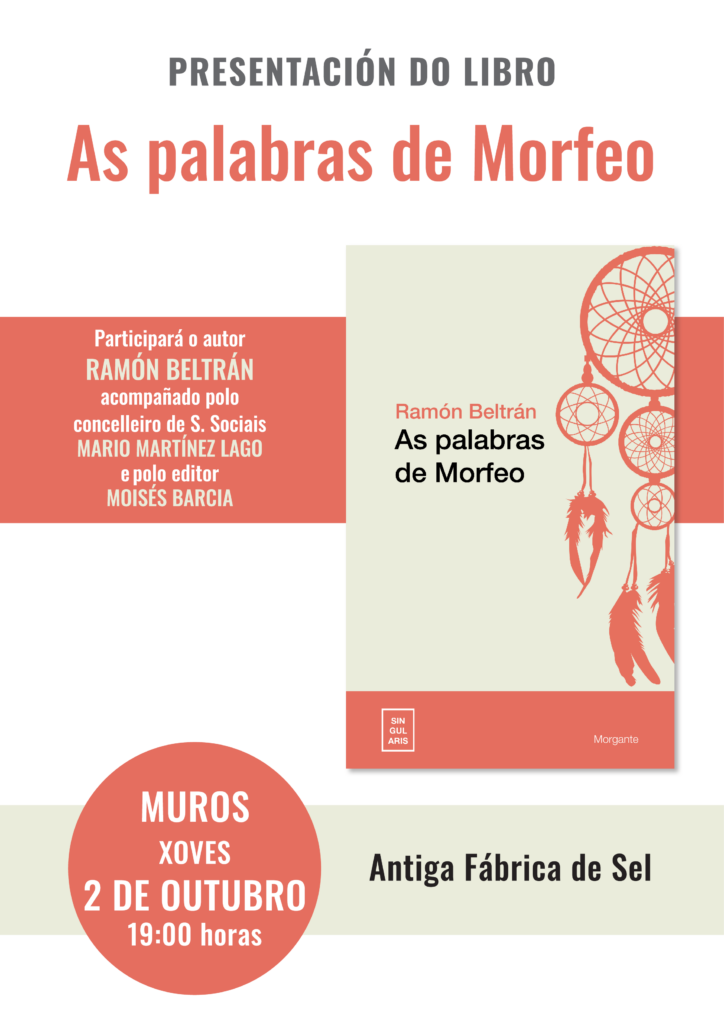 PRESENTACIÓN DO LIBRO

As palabras de Morfeo

Participará o autor
RAMÓN BELTRÁN
acompañado polo
concelleiro de S. Sociais
MARIO MARTÍNEZ LAGO
e polo editor
MOISÉS BARCIA

Ramón Beltrán
As palabras
de Morfeo

SIN
GUL
ARIS

Morgante

MUROS
XOVES
2 DE OUTUBRO
19:00 horas

Antiga Fábrica de Sel